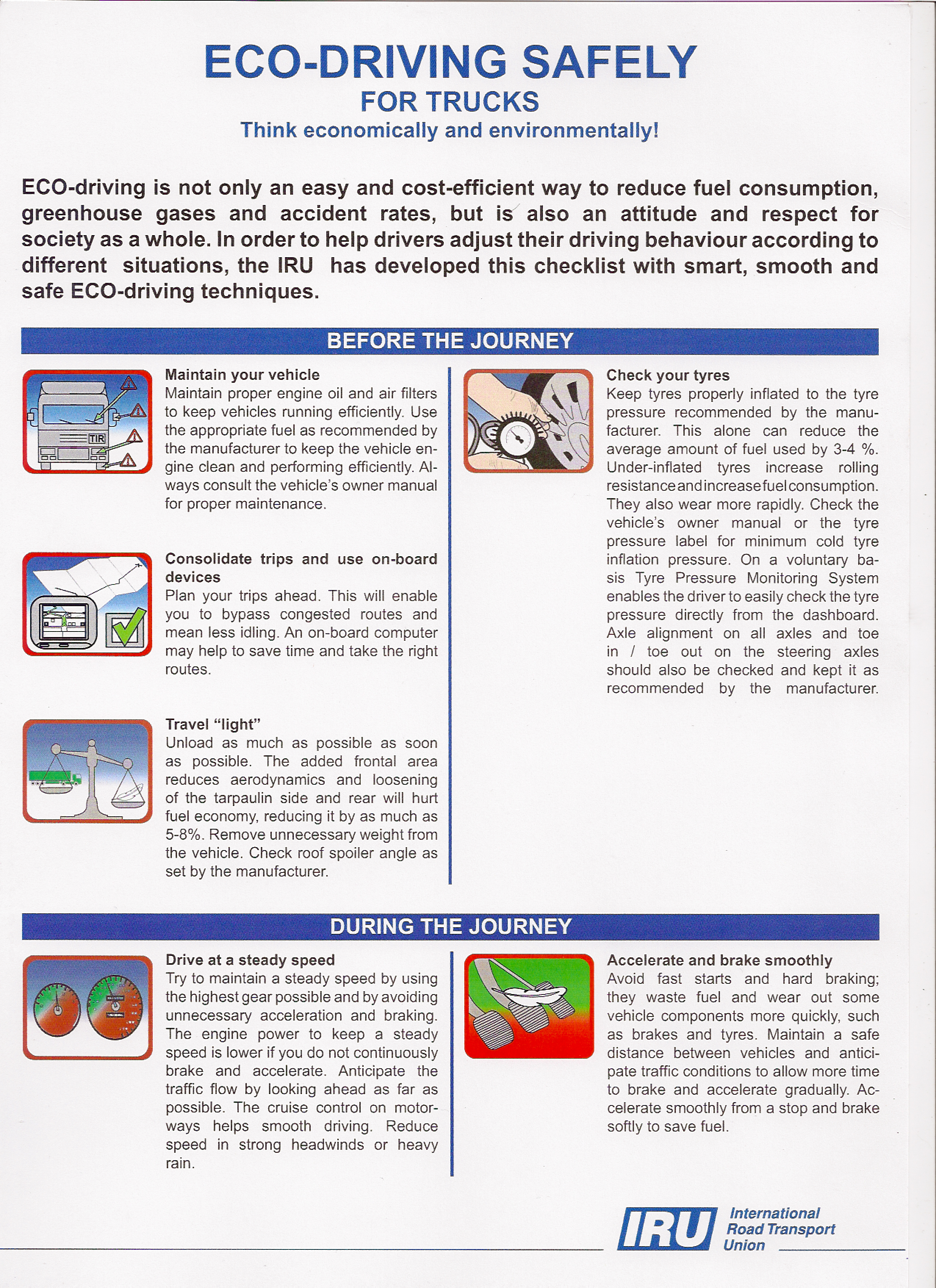 ECO-DRIVING SAFELY
FOR TRUCKS
Think economically and environmentally!

ECO-driving is not only an easy and cost-efficient way to reduce fuel consumption, greenhouse gases and accident rates, but is also an attitude and respect for society as a whole. In order to help drivers adjust their driving behaviour according to different situations, the IRU has developed this checklist with smart, smooth and safe ECO-driving techniques.

BEFORE THE JOURNEY

TIR

Maintain your vehicle
Maintain proper engine oil and air filters to keep vehicles running efficiently. Use the appropriate fuel as recommended by the manufacturer to keep the vehicle engine clean and performing efficiently. Always consult the vehicle's owner manual for proper maintenance.

Consolidate trips and use on-board devices
Plan your trips ahead. This will enable you to bypass congested routes and mean less idling. An on-board computer may help to save time and take the right routes.

Travel "light"
Unload as much as possible as soon as possible. The added frontal area reduces aerodynamics and loosening of the tarpaulin side and rear will hurt fuel economy, reducing it by as much as 5-8%. Remove unnecessary weight from the vehicle. Check roof spoiler angle as set by the manufacturer.

Check your tyres
Keep tyres properly inflated to the tyre pressure recommended by the manufacturer. This alone can reduce the average amount of fuel used by 3-4 %. Under-inflated tyres increase rolling resistance and increase fuel consumption. They also wear more rapidly. Check the vehicle's owner manual or the tyre pressure label for minimum cold tyre inflation pressure. On a voluntary basis Tyre Pressure Monitoring System enables the driver to easily check the tyre pressure directly from the dashboard. Axle alignment on all axles and toe in / toe out on the steering axles should also be checked and kept it as recommended by the manufacturer.

DURING THE JOURNEY

Drive at a steady speed
Try to maintain a steady speed by using the highest gear possible and by avoiding unnecessary acceleration and braking. The engine power to keep a steady speed is lower if you do not continuously brake and accelerate. Anticipate the traffic flow by looking ahead as far as possible. The cruise control on motorways helps smooth driving. Reduce speed in strong headwinds or heavy rain.

Accelerate and brake smoothly
Avoid fast starts and hard braking; they waste fuel and wear out some vehicle components more quickly, such as brakes and tyres. Maintain a safe distance between vehicles and anticipate traffic conditions to allow more time to brake and accelerate gradually. Accelerate smoothly from a stop and brake softly to save fuel.

IRU International Road Transport Union